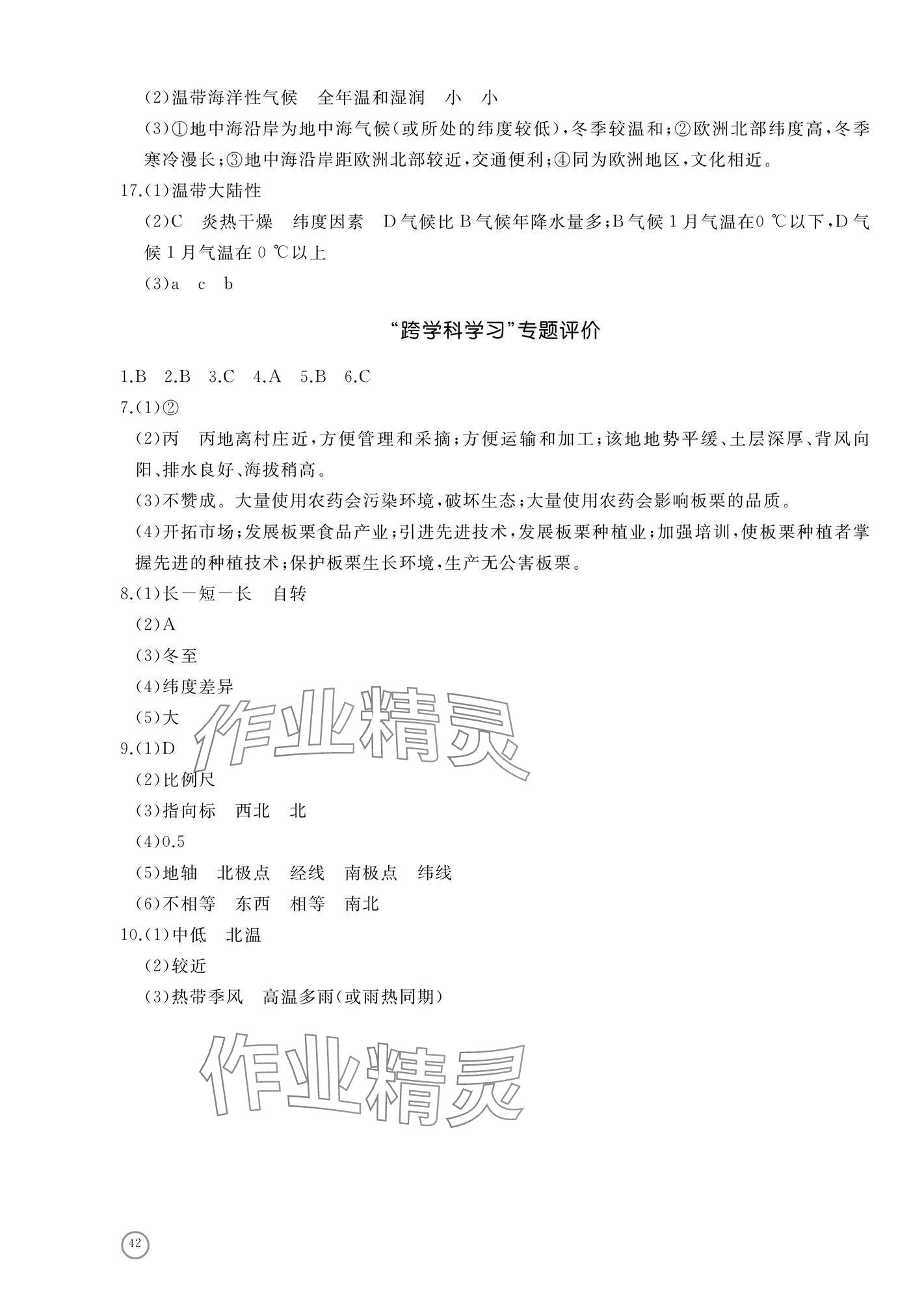 (2)温带海洋性气候　全年温和湿润　小　小

(3)①地中海沿岸为地中海气候(或所处的纬度较低)，冬季较温和；②欧洲北部纬度高，冬季寒冷漫长；③地中海沿岸距欧洲北部较近，交通便利；④同为欧洲地区，文化相近。

17.(1)温带大陆性

(2)C　炎热干燥　纬度因素　D气候比B气候年降水量多；B气候1月气温在0 ℃以下，D气候1月气温在0 ℃以上

(3)a　c　b

“跨学科学习”专题评价

1.B　2.B　3.C　4.A　5.B　6.C

7.(1)②

(2)丙　丙地离村庄近，方便管理和采摘；方便运输和加工；该地地势平缓、土层深厚、背风向阳、排水良好、海拔稍高。

(3)不赞成。大量使用农药会污染环境，破坏生态；大量使用农药会影响板栗的品质。

(4)开拓市场；发展板栗食品产业；引进先进技术，发展板栗种植业；加强培训，使板栗种植者掌握先进的种植技术；保护板栗生长环境，生产无公害板栗。

8.(1)长－短－长　自转

(2)A

(3)冬至

(4)纬度差异

(5)大

9.(1)D

(2)比例尺

(3)指向标　西北　北

(4)0.5

(5)地轴　北极点　经线　南极点　纬线

(6)不相等　东西　相等　南北

10.(1)中低　北温

(2)较近

(3)热带季风　高温多雨(或雨热同期)

作业精灵

作业精灵

42